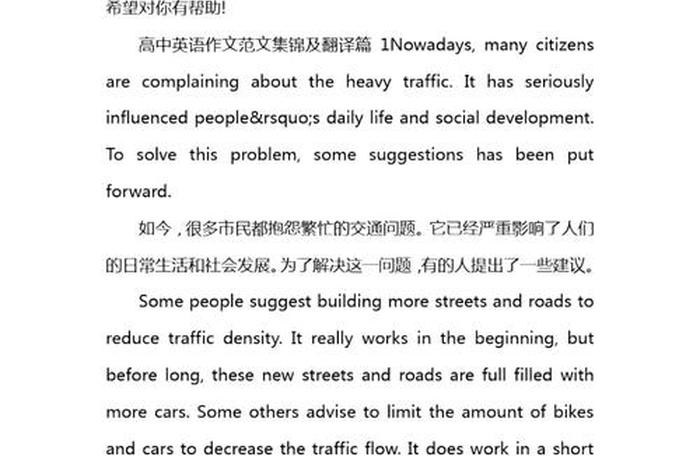 希望对你有帮助!

高中英语作文范文集锦及翻译篇 1Nowadays, many citizens are complaining about the heavy traffic. It has seriously influenced people&rsquo;s daily life and social development. To solve this problem, some suggestions has been put forward.

如今，很多市民都抱怨繁忙的交通问题。它已经严重影响了人们的日常生活和社会发展。为了解决这一问题，有的人提出了一些建议。

Some people suggest building more streets and roads to reduce traffic density. It really works in the beginning, but before long, these new streets and roads are full filled with more cars. Some others advise to limit the amount of bikes and cars to decrease the traffic flow. It does work in a short